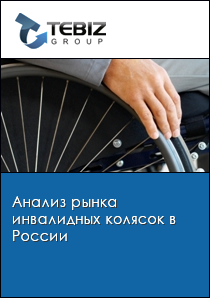 TEBIZ
GROUP

Анализ рынка инвалидных колясок в России